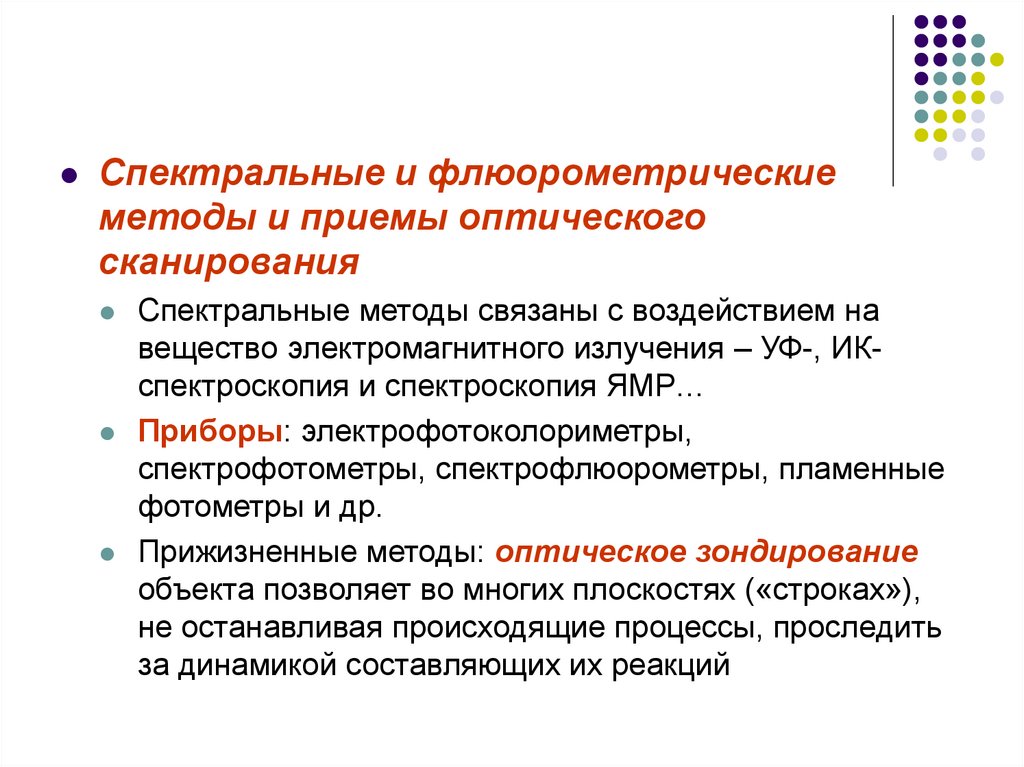 Спектральные и флюорометрические методы и приемы оптического сканирования

Спектральные методы связаны с воздействием на вещество электромагнитного излучения – УФ-, ИК-спектроскопия и спектроскопия ЯМР…

Приборы: электрофотоколориметры, спектрофотометры, спектрофлюорометры, пламенные фотометры и др.

Прижизненные методы: оптическое зондирование объекта позволяет во многих плоскостях («строках»), не останавливая происходящие процессы, проследить за динамикой составляющих их реакций